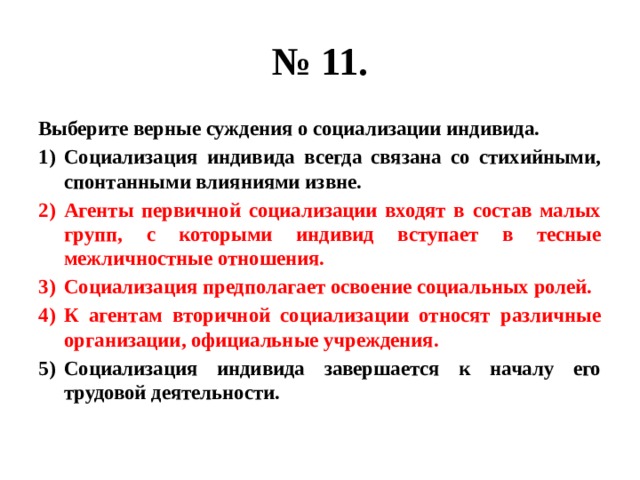 № 11.

Выберите верные суждения о социализации индивида.

1) Социализация индивида всегда связана со стихийными, спонтанными влияниями извне.

2) Агенты первичной социализации входят в состав малых групп, с которыми индивид вступает в тесные межличностные отношения.

3) Социализация предполагает освоение социальных ролей.

4) К агентам вторичной социализации относят различные организации, официальные учреждения.

5) Социализация индивида завершается к началу его трудовой деятельности.